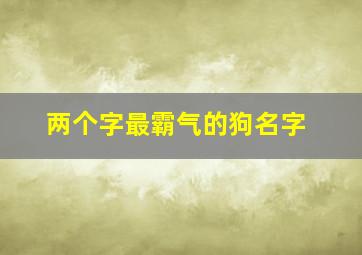 两个字最霸气的狗名字